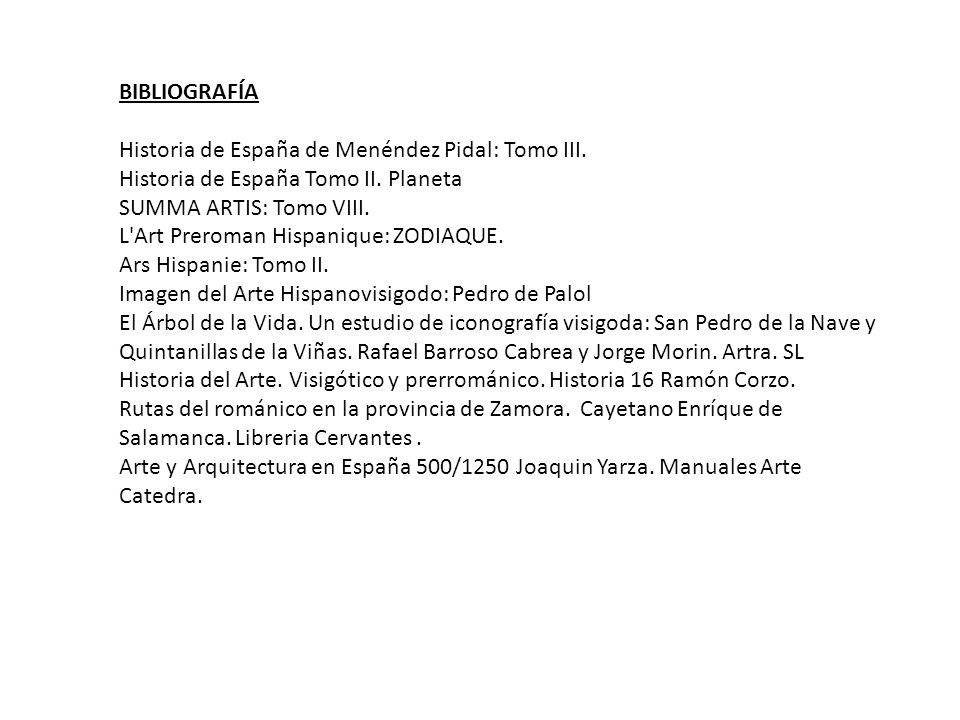 BIBLIOGRAFÍA

Historia de España de Menéndez Pidal: Tomo III.
Historia de España Tomo II. Planeta
SUMMA ARTIS: Tomo VIII.
L'Art Preroman Hispanique: ZODIAQUE.
Ars Hispanie: Tomo II.
Imagen del Arte Hispanovisigodo: Pedro de Palol
El Árbol de la Vida. Un estudio de iconografía visigoda: San Pedro de la Nave y Quintanillas de la Viñas. Rafael Barroso Cabrea y Jorge Morin. Artra. SL
Historia del Arte. Visigótico y prerrománico. Historia 16 Ramón Corzo.
Rutas del románico en la provincia de Zamora. Cayetano Enríque de Salamanca. Libreria Cervantes .
Arte y Arquitectura en España 500/1250 Joaquin Yarza. Manuales Arte Catedra.